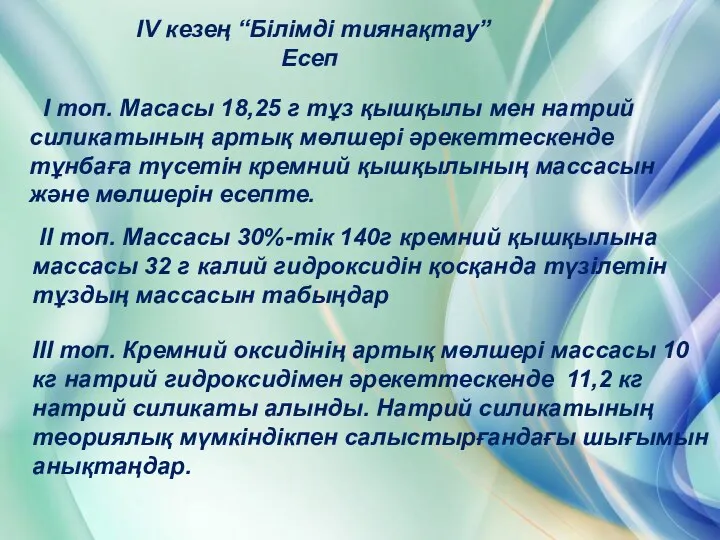 IV кезең “Білімді тиянақтау”
Есеп

I топ. Масасы 18,25 г тұз қышқылы мен натрий силикатының артық мөлшері әрекеттескенде тұнбаға түсетін кремний қышқылының массасын және мөлшерін есепте.

II топ. Массасы 30%-тік 140г кремний қышқылына массасы 32 г калий гидроксидін қосқанда түзілетін тұздың массасын табыңдар

III топ. Кремний оксидінің артық мөлшері массасы 10 кг натрий гидроксидімен әрекеттескенде 11,2 кг натрий силикаты алынды. Натрий силикатының теориялық мүмкіндікпен салыстырғандағы шығымын анықтаңдар.